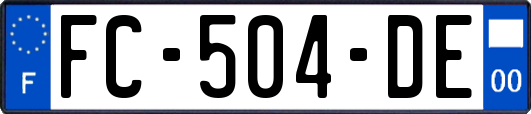 F
FC-504-DE
00